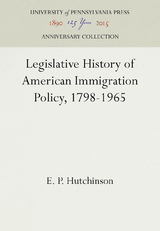 UNIVERSITY of PENNSYLVANIA PRESS
1890 125 Years 2015
ANNIVERSARY COLLECTION

Legislative History of American Immigration Policy, 1798-1965

E. P. Hutchinson